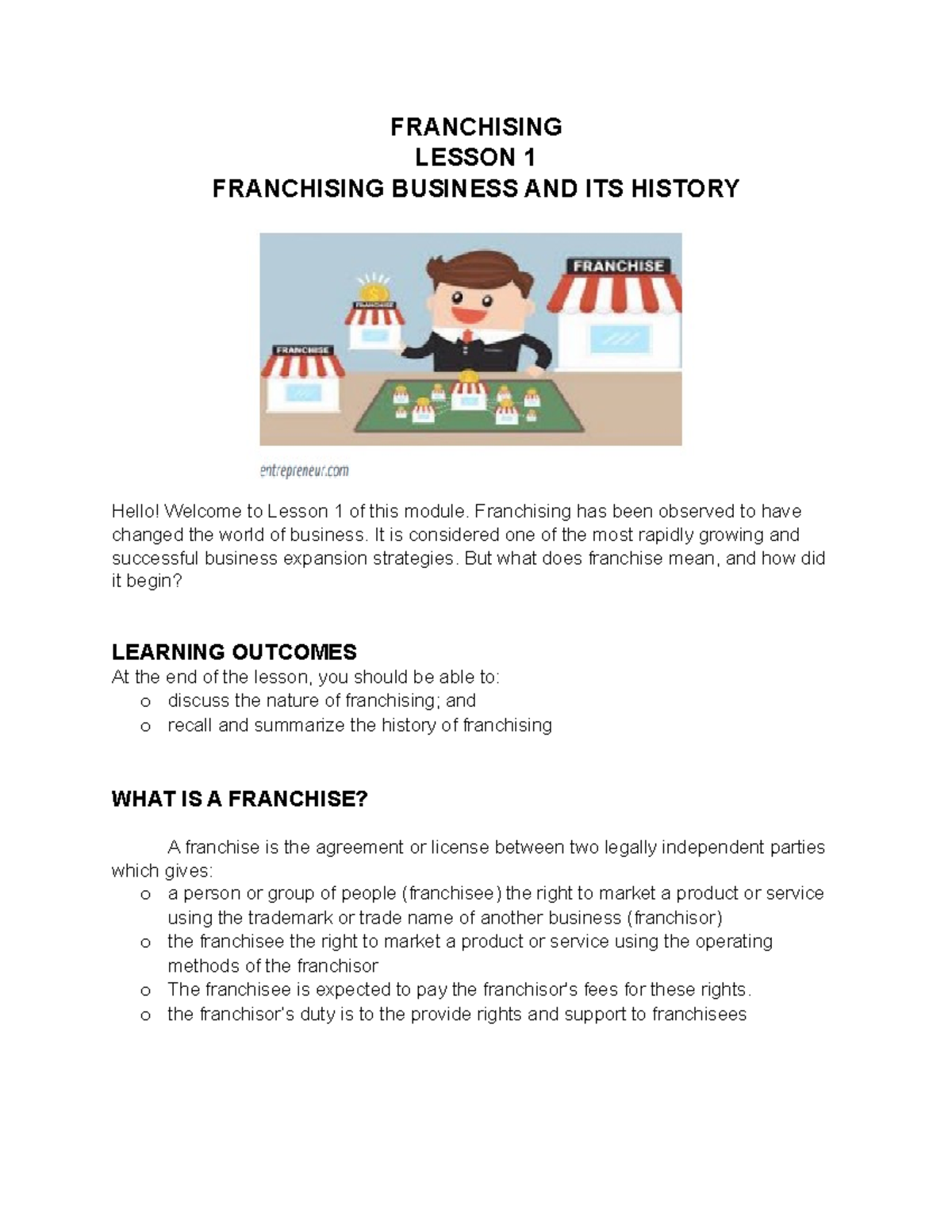 FRANCHISING
LESSON 1
FRANCHISING BUSINESS AND ITS HISTORY

FRANCHISE

FRANCHISE

FRANCHISE

entrepreneur.com

Hello! Welcome to Lesson 1 of this module. Franchising has been observed to have changed the world of business. It is considered one of the most rapidly growing and successful business expansion strategies. But what does franchise mean, and how did it begin?

LEARNING OUTCOMES
At the end of the lesson, you should be able to:
o discuss the nature of franchising; and
o recall and summarize the history of franchising

WHAT IS A FRANCHISE?

A franchise is the agreement or license between two legally independent parties which gives:
o a person or group of people (franchisee) the right to market a product or service using the trademark or trade name of another business (franchisor)
o the franchisee the right to market a product or service using the operating methods of the franchisor
o The franchisee is expected to pay the franchisor's fees for these rights.
o the franchisor's duty is to the provide rights and support to franchisees